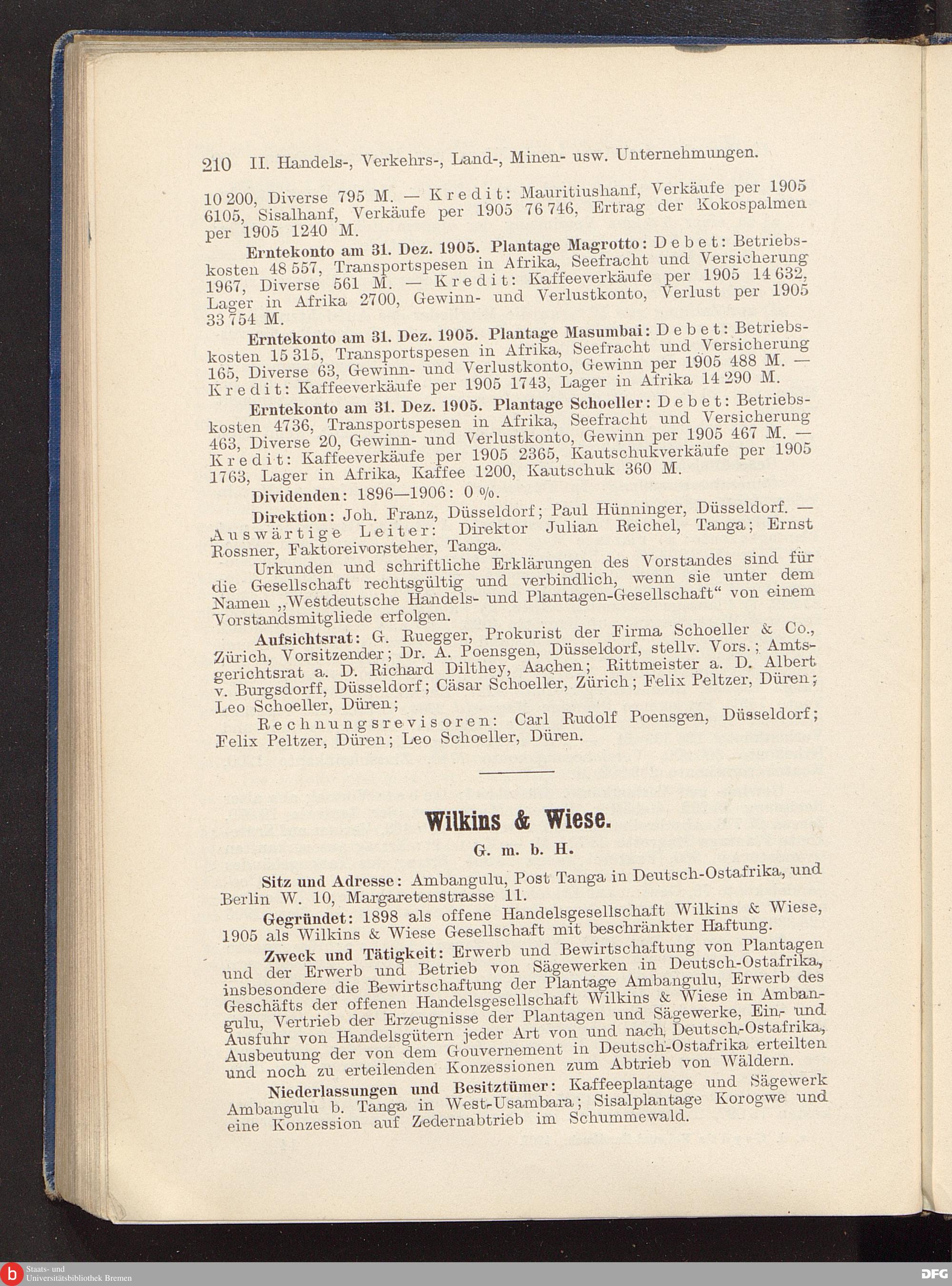 210 II. Handels-, Verkehrs-, Land-, Minen- usw. Unternehmungen.

10 200, Diverse 795 M. — Kredit: Mauritiushanf, Verkäufe per 1905 6105, Sisalhanf, Verkäufe per 1905 76 746, Ertrag der Kokospalmen per 1905 1240 M.

Erntekonto am 31. Dez. 1905. Plantage Magrotto: Debet: Betriebskosten 48 557, Transportspesen in Afrika, Seefracht und Versicherung 1967, Diverse 561 M. — Kredit: Kaffeeverkäufe per 1905 14 632, Lager in Afrika 2700, Gewinn- und Verlustkonto, Verlust per 1905 33 754 M.

Erntekonto am 31. Dez. 1905. Plantage Masumbai: Debet: Betriebskosten 15 315, Transportspesen in Afrika, Seefracht und Versicherung 165, Diverse 63, Gewinn- und Verlustkonto, Gewinn per 1905 488 M. — Kredit: Kaffeeverkäufe per 1905 1743, Lager in Afrika 14 290 M.

Erntekonto am 31. Dez. 1905. Plantage Schoeller: Debet: Betriebskosten 4736, Transportspesen in Afrika, Seefracht und Versicherung 463, Diverse 20, Gewinn- und Verlustkonto, Gewinn per 1905 467 M. — Kredit: Kaffeeverkäufe per 1905 2365, Kautschukverkäufe per 1905 1763, Lager in Afrika, Kaffee 1200, Kautschuk 360 M.

Dividenden: 1896—1906: 0 %.

Direktion: Joh. Franz, Düsseldorf; Paul Hünninger, Düsseldorf. — Auswärtige Leiter: Direktor Julian Reichel, Tanga; Ernst Rossner, Faktoreivorsteher, Tanga.

Urkunden und schriftliche Erklärungen des Vorstandes sind für die Gesellschaft rechtsgültig und verbindlich, wenn sie unter dem Namen „Westdeutsche Handels- und Plantagen-Gesellschaft“ von einem Vorstandsmitgliede erfolgen.

Aufsichtsrat: G. Ruegger, Prokurist der Firma Schoeller & Co., Zürich, Vorsitzender; Dr. A. Poensgen, Düsseldorf, stellv. Vors.; Amtsgerichtsrat a. D. Richard Dilthey, Aachen; Rittmeister a. D. Albert v. Burgsdorff, Düsseldorf; Cäsar Schoeller, Zürich; Felix Peltzer, Düren; Leo Schoeller, Düren;

Rechnungsrevisoren: Carl Rudolf Poensgen, Düsseldorf; Felix Peltzer, Düren; Leo Schoeller, Düren.

Wilkins & Wiese.

G. m. b. H.

Sitz und Adresse: Ambangulu, Post Tanga in Deutsch-Ostafrika, und Berlin W. 10, Margaretenstrasse 11.

Gegründet: 1898 als offene Handelsgesellschaft Wilkins & Wiese, 1905 als Wilkins & Wiese Gesellschaft mit beschränkter Haftung.

Zweck und Tätigkeit: Erwerb und Bewirtschaftung von Plantagen und der Erwerb und Betrieb von Sägewerken in Deutsch-Ostafrika, insbesondere die Bewirtschaftung der Plantage Ambangulu, Erwerb des Geschäfts der offenen Handelsgesellschaft Wilkins & Wiese in Ambangulu, Vertrieb der Erzeugnisse der Plantagen und Sägewerke, Ein- und Ausfuhr von Handelsgütern jeder Art von und nach Deutsch-Ostafrika, Ausbeutung der von dem Gouvernement in Deutsch-Ostafrika erteilten und noch zu erteilenden Konzessionen zum Abtrieb von Wäldern.

Niederlassungen und Besitztümer: Kaffeeplantage und Sägewerk Ambangulu b. Tanga in West-Usambara; Sisalplantage Korogwe und eine Konzession auf Zedernabtrieb im Schummewald.

Staats- und Universitätsbibliothek Bremen

DFG